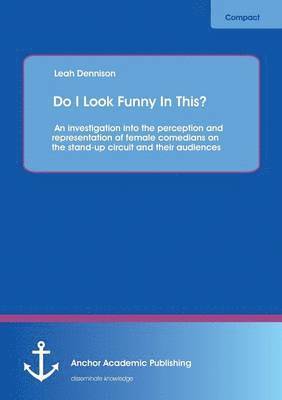 Compact

Leah Dennison

Do I Look Funny In This?

An investigation into the perception and representation of female comedians on the stand-up circuit and their audiences

Anchor Academic Publishing

disseminate knowledge